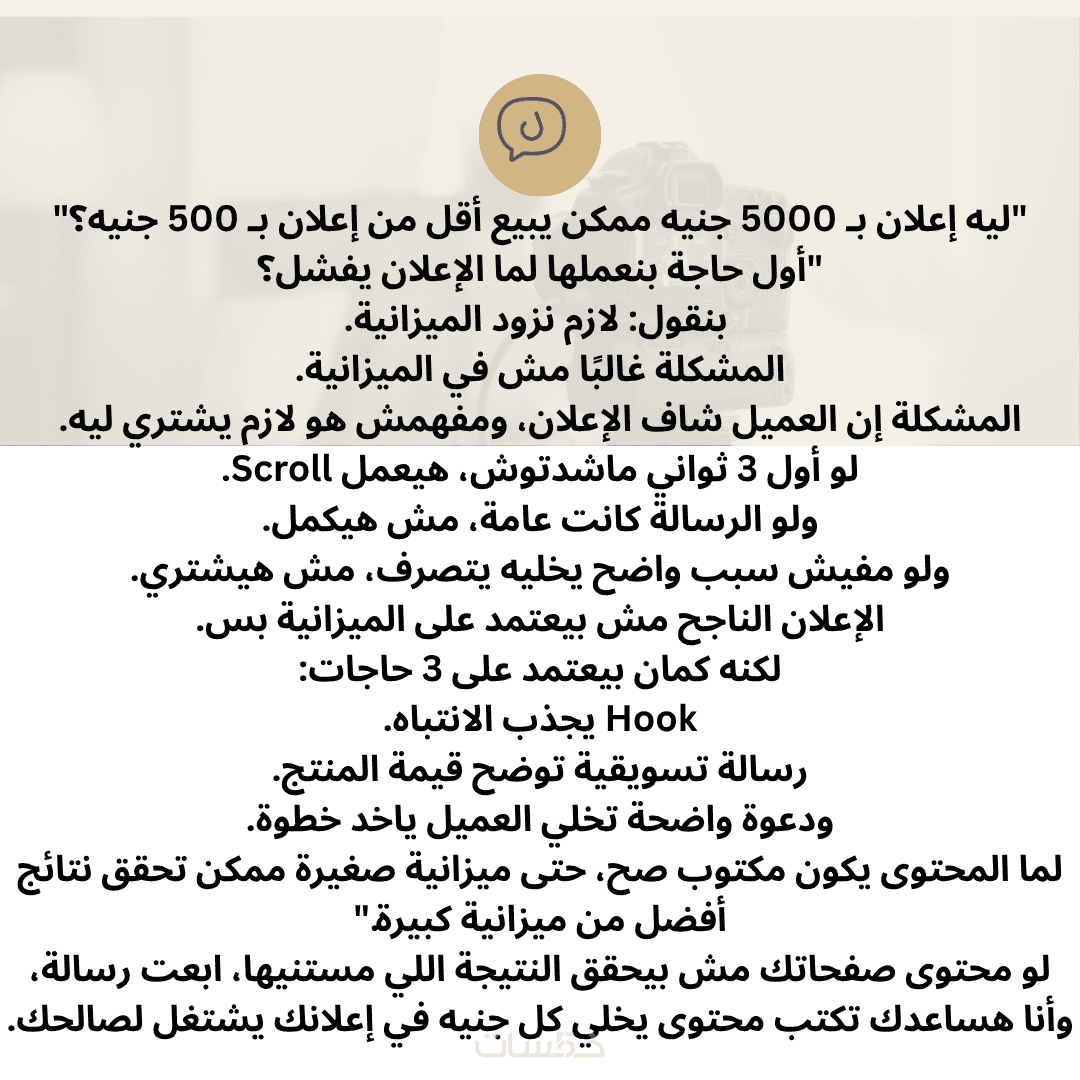 "ليه إعلان بـ 5000 جنيه ممكن يبيع أقل من إعلان بـ 500 جنيه؟"
"أول حاجة بنعملها لما الإعلان يفشل؟
بنقول: لازم نزود الميزانية.
المشكلة غالبًا مش في الميزانية.
المشكلة إن العميل شاف الإعلان، ومفهمش هو لازم يشتري ليه.
لو أول 3 ثواني ماشدتوش، هيعمل Scroll.
ولو الرسالة كانت عامة، مش هيكمل.
ولو مفيش سبب واضح يخليه يتصرف، مش هيشتري.
الإعلان الناجح مش بيعتمد على الميزانية بس.
لكنه كمان بيعتمد على 3 حاجات:
Hook يجذب الانتباه.
رسالة تسويقية توضح قيمة المنتج.
ودعوة واضحة تخلي العميل ياخد خطوة.
لما المحتوى يكون مكتوب صح، حتى ميزانية صغيرة ممكن تحقق نتائج أفضل من ميزانية كبيرة."
لو محتوى صفحاتك مش بيحقق النتيجة اللي مستنيها، ابعت رسالة، وأنا هساعدك تكتب محتوى يخلي كل جنيه في إعلانك يشتغل لصالحك.
خمسات